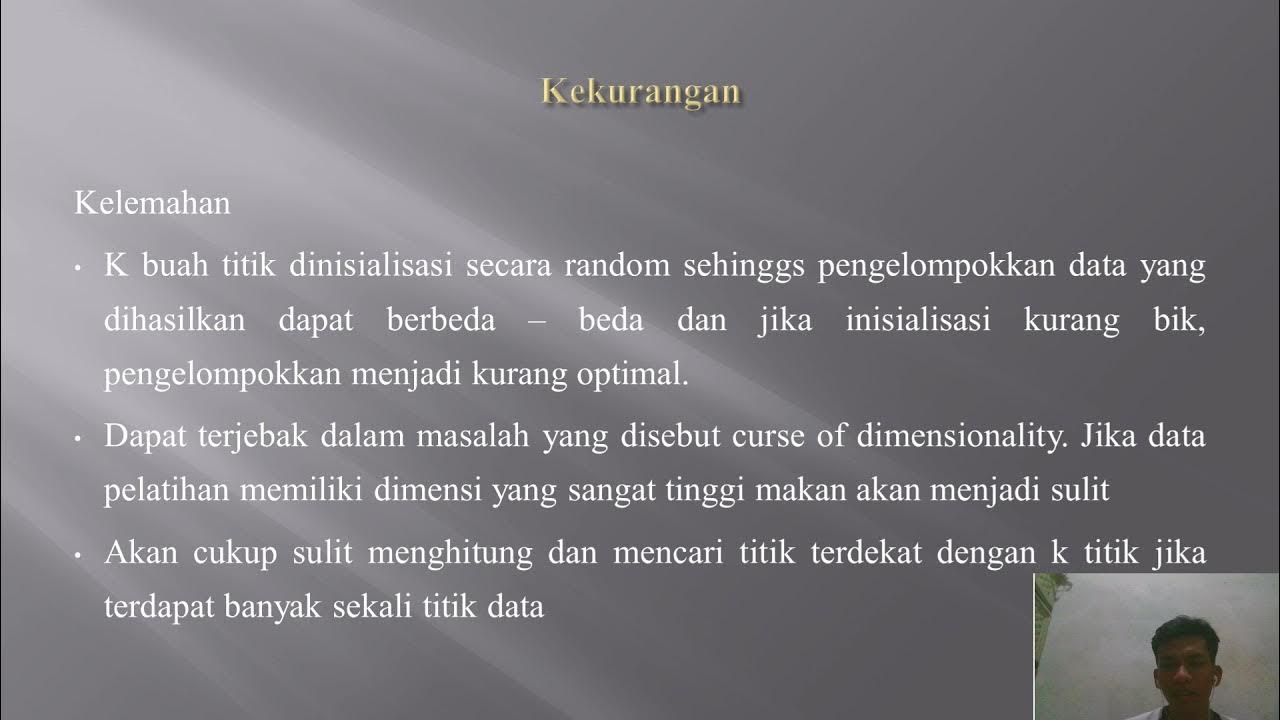 Kekurangan

Kelemahan

• K buah titik dinisialisasi secara random sehinggs pengelompokkan data yang dihasilkan dapat berbeda – beda dan jika inisialisasi kurang bik, pengelompokkan menjadi kurang optimal.

• Dapat terjebak dalam masalah yang disebut curse of dimensionality. Jika data pelatihan memiliki dimensi yang sangat tinggi makan akan menjadi sulit

• Akan cukup sulit menghitung dan mencari titik terdekat dengan k titik jika terdapat banyak sekali titik data